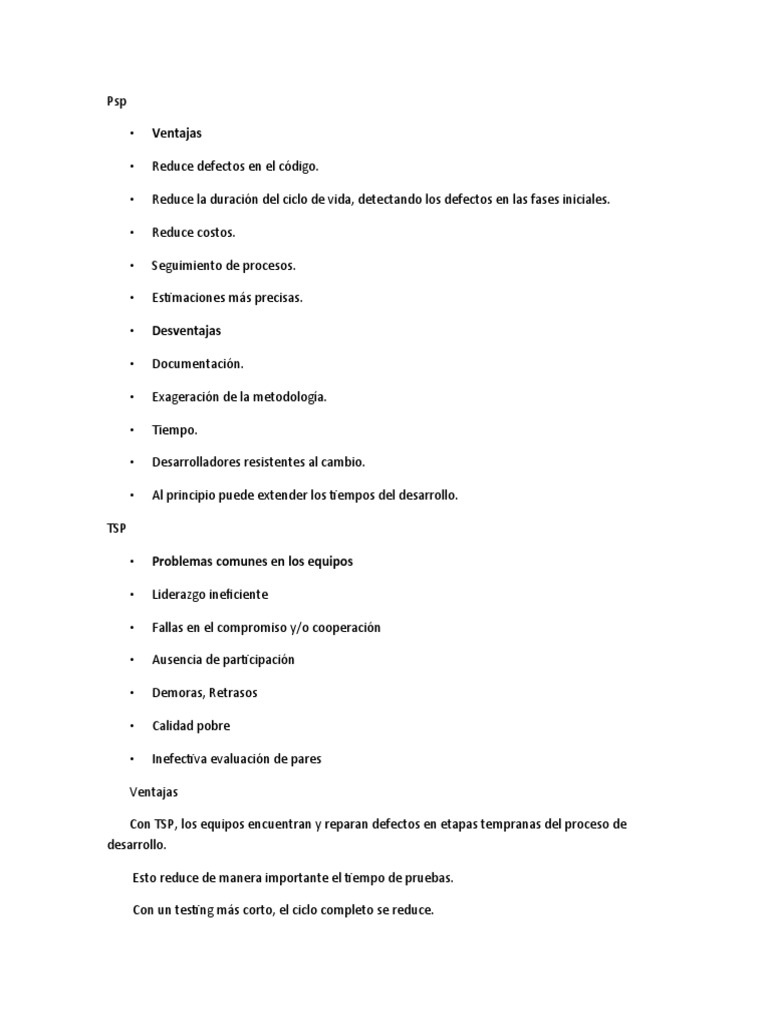 Psp

• Ventajas

• Reduce defectos en el código.

• Reduce la duración del ciclo de vida, detectando los defectos en las fases iniciales.

• Reduce costos.

• Seguimiento de procesos.

• Estimaciones más precisas.

• Desventajas

• Documentación.

• Exageración de la metodología.

• Tiempo.

• Desarrolladores resistentes al cambio.

• Al principio puede extender los tiempos del desarrollo.

TSP

• Problemas comunes en los equipos

• Liderazgo ineficiente

• Fallas en el compromiso y/o cooperación

• Ausencia de participación

• Demoras, Retrasos

• Calidad pobre

• Inefectiva evaluación de pares

Ventajas

Con TSP, los equipos encuentran y reparan defectos en etapas tempranas del proceso de desarrollo.

Esto reduce de manera importante el tiempo de pruebas.

Con un testing más corto, el ciclo completo se reduce.